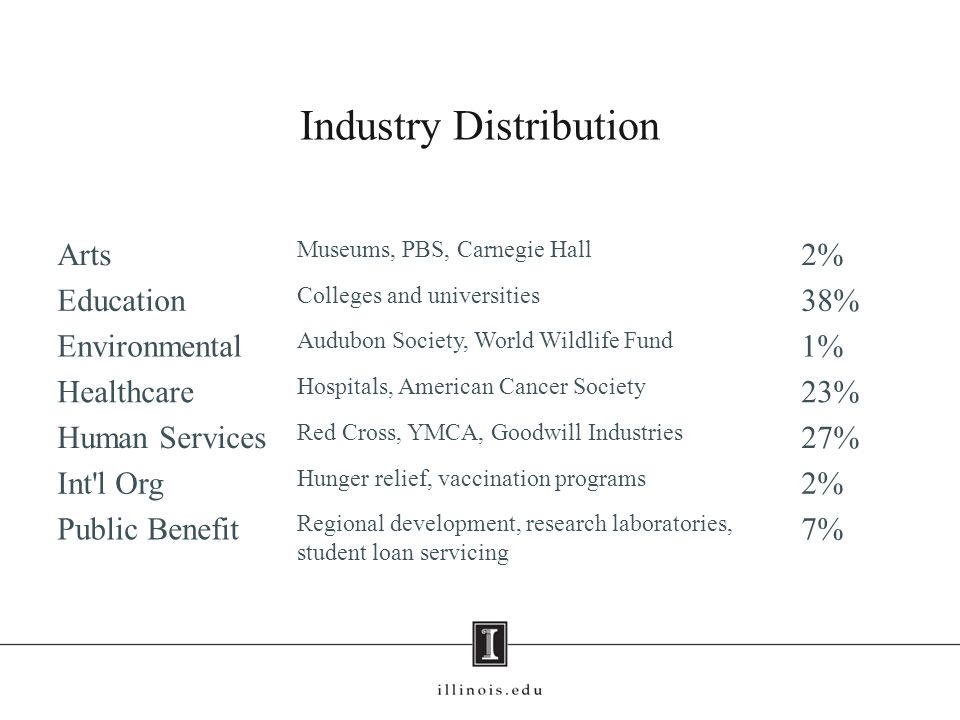 Industry Distribution

| | | |
|---|---|---|
| Arts | Museums, PBS, Carnegie Hall | 2% |
| Education | Colleges and universities | 38% |
| Environmental | Audubon Society, World Wildlife Fund | 1% |
| Healthcare | Hospitals, American Cancer Society | 23% |
| Human Services | Red Cross, YMCA, Goodwill Industries | 27% |
| Int'l Org | Hunger relief, vaccination programs | 2% |
| Public Benefit | Regional development, research laboratories, student loan servicing | 7% |

I

illinois.edu